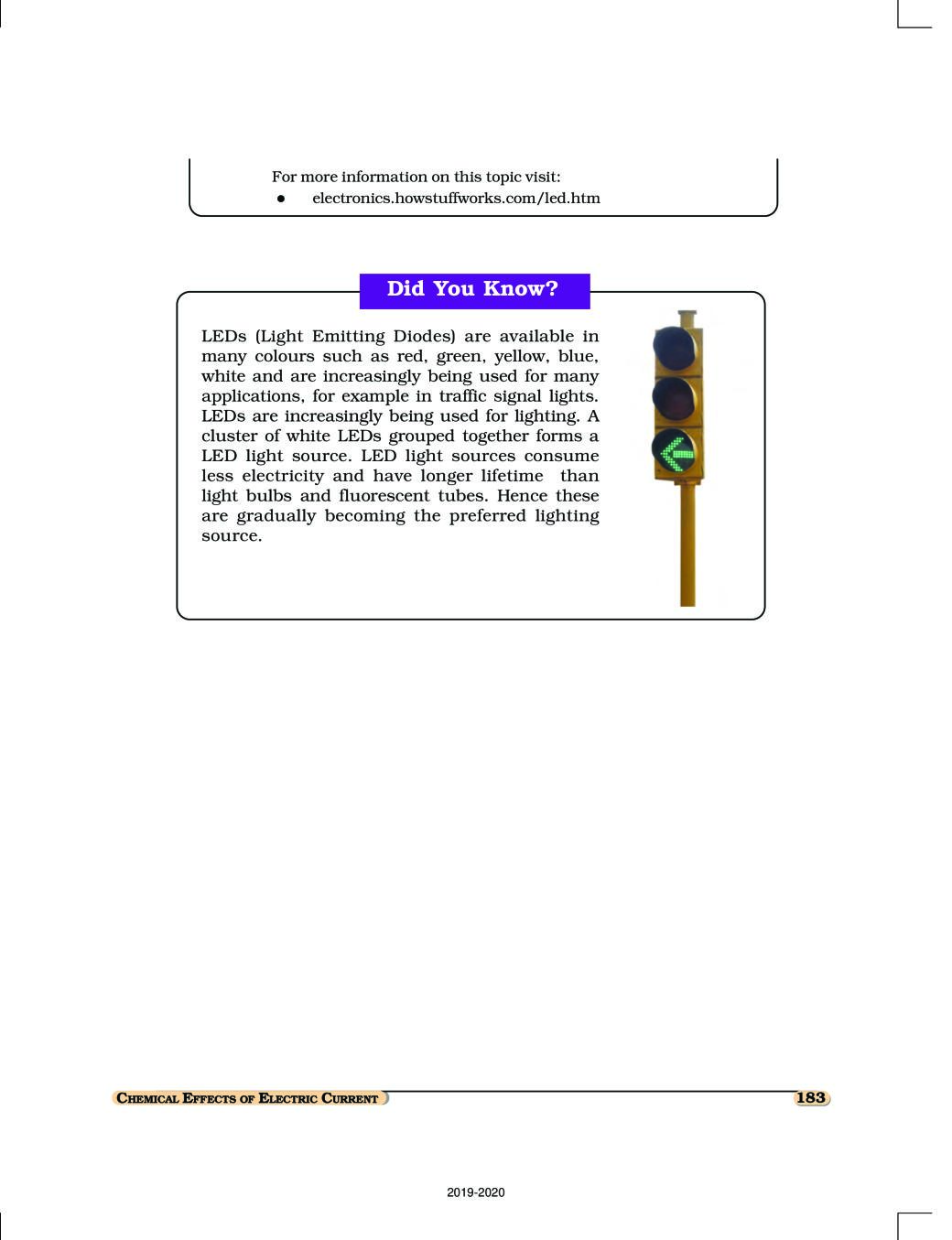 For more information on this topic visit:
● electronics.howstuffworks.com/led.htm

Did You Know?

LEDs (Light Emitting Diodes) are available in many colours such as red, green, yellow, blue, white and are increasingly being used for many applications, for example in traffic signal lights. LEDs are increasingly being used for lighting. A cluster of white LEDs grouped together forms a LED light source. LED light sources consume less electricity and have longer lifetime than light bulbs and fluorescent tubes. Hence these are gradually becoming the preferred lighting source.

CHEMICAL EFFECTS OF ELECTRIC CURRENT

183

2019-2020